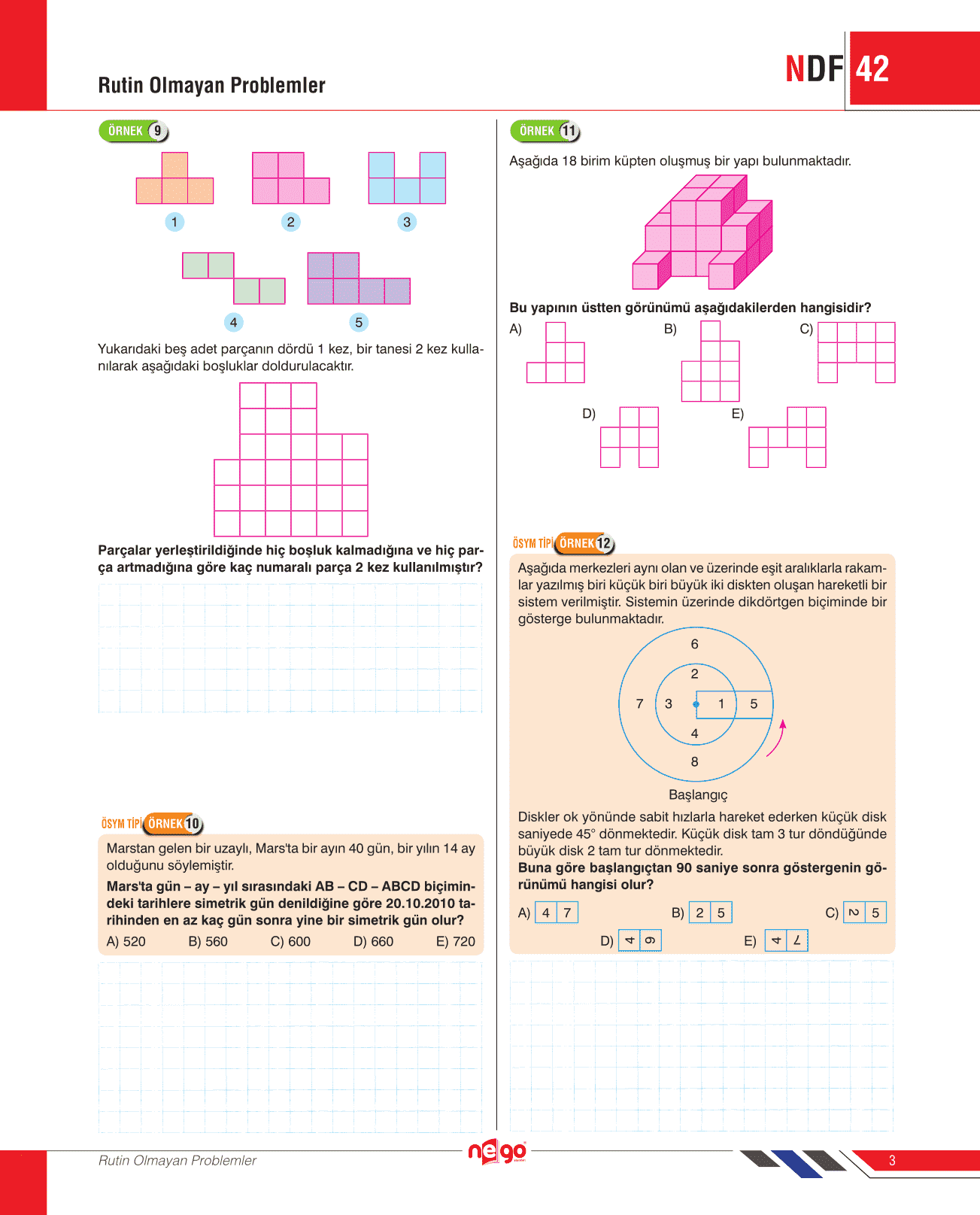 Rutin Olmayan Problemler

NDF 42

ÖRNEK 9

1 2 3

4 5

Yukarıdaki beş adet parçanın dördü 1 kez, bir tanesi 2 kez kullanılarak aşağıdaki boşluklar doldurulacaktır.

Parçalar yerleştirildiğinde hiç boşluk kalmadığına ve hiç parça artmadığına göre kaç numaralı parça 2 kez kullanılmıştır?

ÖSYM TİPİ ÖRNEK 10

Marstan gelen bir uzaylı, Mars'ta bir ayın 40 gün, bir yılın 14 ay olduğunu söylemiştir.

Mars'ta gün – ay – yıl sırasındaki AB – CD – ABCD biçimindeki tarihlere simetrik gün denildiğine göre 20.10.2010 tarihinden en az kaç gün sonra yine bir simetrik gün olur?

A) 520 B) 560 C) 600 D) 660 E) 720

ÖRNEK 11

Aşağıda 18 birim küpten oluşmuş bir yapı bulunmaktadır.

Bu yapının üstten görünümü aşağıdakilerden hangisidir?

A) B) C)

D) E)

ÖSYM TİPİ ÖRNEK 12

Aşağıda merkezleri aynı olan ve üzerinde eşit aralıklarla rakamlar yazılmış biri küçük biri büyük iki diskten oluşan hareketli bir sistem verilmiştir. Sistemin üzerinde dikdörtgen biçiminde bir gösterge bulunmaktadır.

6
2
7 3 1 5
4
8

Başlangıç

Diskler ok yönünde sabit hızlarla hareket ederken küçük disk saniyede 45° dönmektedir. Küçük disk tam 3 tur döndüğünde büyük disk 2 tam tur dönmektedir.
Buna göre başlangıçtan 90 saniye sonra göstergenin görünümü hangisi olur?

A) 4 7 B) 2 5 C) 2 5

D) 4 6 E) 4 7

Rutin Olmayan Problemler

nego

3